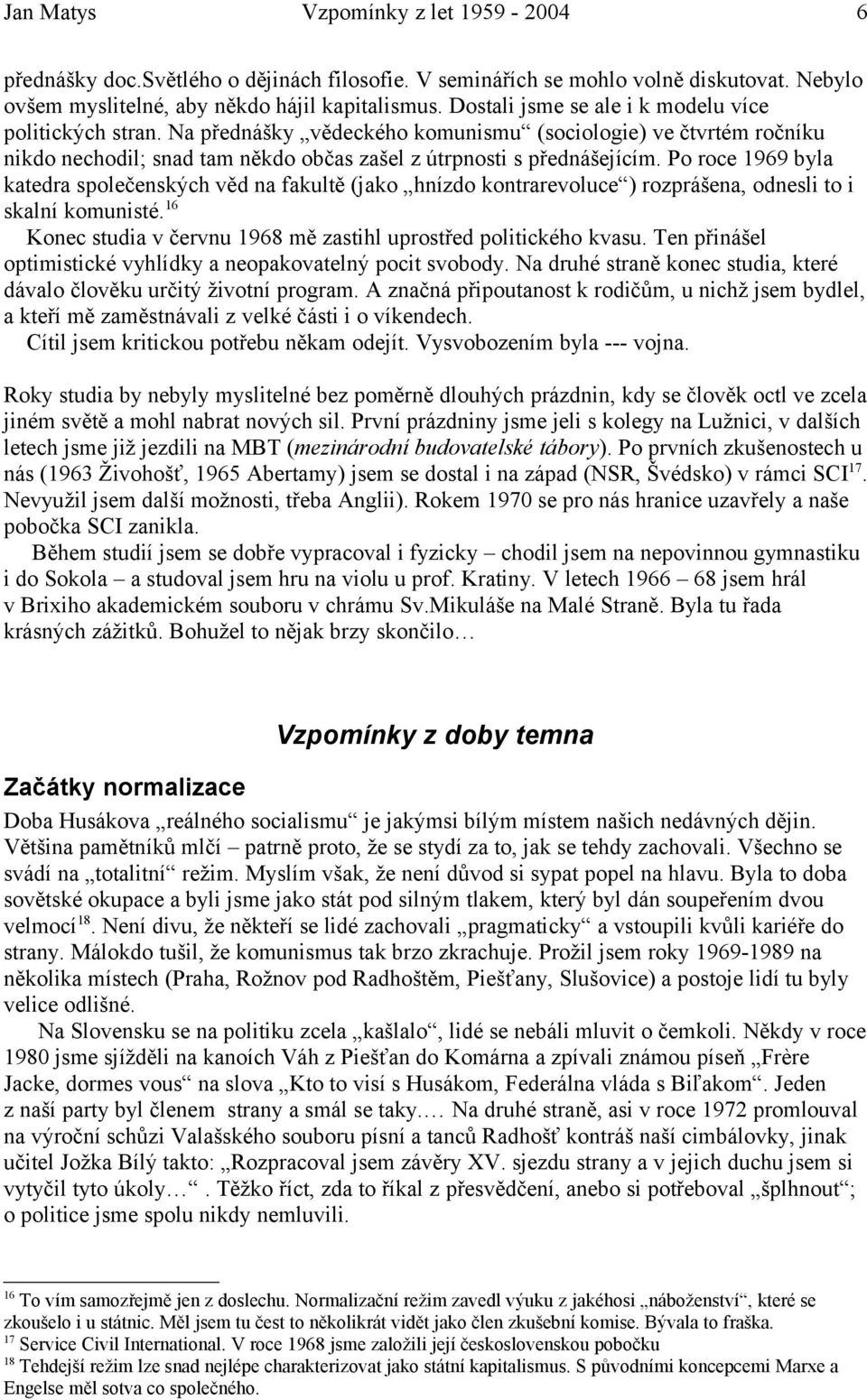 Jan Matys Vzpomínky z let 1959 - 2004 6

přednášky doc.Světlého o dějinách filosofie. V seminářích se mohlo volně diskutovat. Nebylo ovšem myslitelné, aby někdo hájil kapitalismus. Dostali jsme se ale i k modelu více politických stran. Na přednášky „vědeckého komunismu“ (sociologie) ve čtvrtém ročníku nikdo nechodil; snad tam někdo občas zašel z útrpnosti s přednášejícím. Po roce 1969 byla katedra společenských věd na fakultě (jako „hnízdo kontrarevoluce“) rozprášena, odnesli to i skalní komunisté.$^{16}$

Konec studia v červnu 1968 mě zastihl uprostřed politického kvasu. Ten přinášel optimistické vyhlídky a neopakovatelný pocit svobody. Na druhé straně konec studia, které dávalo člověku určitý životní program. A značná připoutanost k rodičům, u nichž jsem bydlel, a kteří mě zaměstnávali z velké části i o víkendech.

Cítil jsem kritickou potřebu někam odejít. Vysvobozením byla --- vojna.

Roky studia by nebyly myslitelné bez poměrně dlouhých prázdnin, kdy se člověk octl ve zcela jiném světě a mohl nabrat nových sil. První prázdniny jsme jeli s kolegy na Lužnici, v dalších letech jsme již jezdili na MBT (mezinárodní budovatelské tábory). Po prvních zkušenostech u nás (1963 Živohošť, 1965 Abertamy) jsem se dostal i na západ (NSR, Švédsko) v rámci SCI$^{17}$. Nevyužil jsem další možnosti, třeba Anglii). Rokem 1970 se pro nás hranice uzavřely a naše pobočka SCI zanikla.

Během studií jsem se dobře vypracoval i fyzicky – chodil jsem na nepovinnou gymnastiku i do Sokola – a studoval jsem hru na violu u prof. Kratiny. V letech 1966 – 68 jsem hrál v Brixiho akademickém souboru v chrámu Sv.Mikuláše na Malé Straně. Byla tu řada krásných zážitků. Bohužel to nějak brzy skončilo…

Vzpomínky z doby temna

Začátky normalizace

Doba Husákova „reálného socialismu“ je jakýmsi bílým místem našich nedávných dějin. Většina pamětníků mlčí – patrně proto, že se stydí za to, jak se tehdy zachovali. Všechno se svádí na „totalitní“ režim. Myslím však, že není důvod si sypat popel na hlavu. Byla to doba sovětské okupace a byli jsme jako stát pod silným tlakem, který byl dán soupeřením dvou velmocí$^{18}$. Není divu, že někteří se lidé zachovali „pragmaticky“ a vstoupili kvůli kariéře do strany. Málokdo tušil, že komunismus tak brzo zkrachuje. Prožil jsem roky 1969-1989 na několika místech (Praha, Rožnov pod Radhoštěm, Piešťany, Slušovice) a postoje lidí tu byly velice odlišné.

Na Slovensku se na politiku zcela „kašlalo“, lidé se nebáli mluvit o čemkoli. Někdy v roce 1980 jsme sjížděli na kanoích Váh z Piešťan do Komárna a zpívali známou píseň „Frère Jacke, dormes vous“ na slova „Kto to visí s Husákom, Federálna vláda s Biľakom“. Jeden z naší party byl členem strany a smál se taky…. Na druhé straně, asi v roce 1972 promlouval na výroční schůzi Valašského souboru písní a tanců Radhošť kontráš naší cimbálovky, jinak učitel Jožka Bílý takto: „Rozpracoval jsem závěry XV. sjezdu strany a v jejich duchu jsem si vytyčil tyto úkoly…“. Těžko říct, zda to říkal z přesvědčení, anebo si potřeboval „šplhnout“; o politice jsme spolu nikdy nemluvili.

$^{16}$ To vím samozřejmě jen z doslechu. Normalizační režim zavedl výuku z jakéhosi „náboženství“, které se zkoušelo i u státnic. Měl jsem tu čest to několikrát vidět jako člen zkušební komise. Bývala to fraška.
$^{17}$ Service Civil International. V roce 1968 jsme založili její československou pobočku
$^{18}$ Tehdejší režim lze snad nejlépe charakterizovat jako státní kapitalismus. S původními koncepcemi Marxe a Engelse měl sotva co společného.